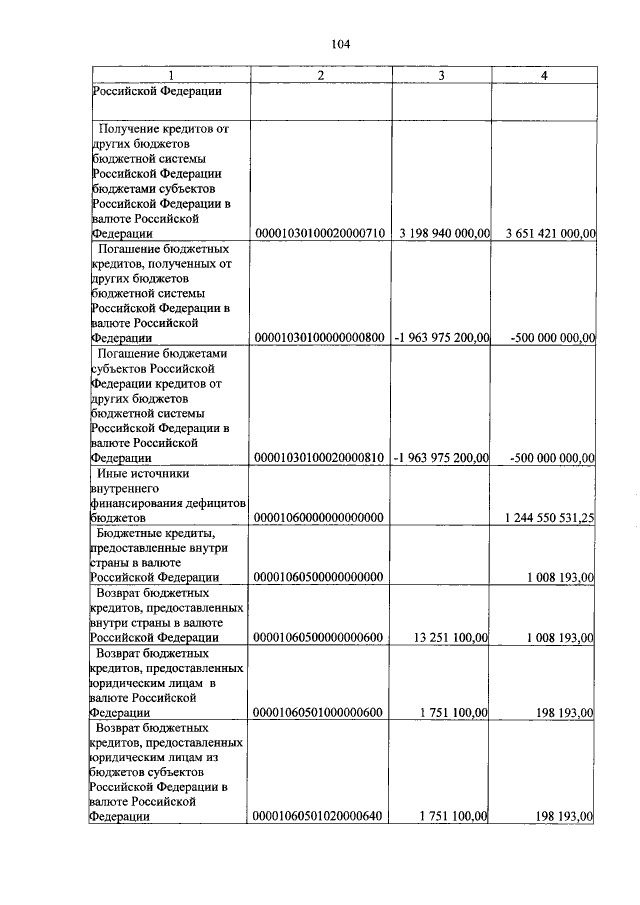 104

| 1 | 2 | 3 | 4 |
|---|---|---|---|
| Российской Федерации | | | |
| Получение кредитов от других бюджетов бюджетной системы Российской Федерации бюджетами субъектов Российской Федерации в валюте Российской Федерации | 00001030100020000710 | 3 198 940 000,00 | 3 651 421 000,00 |
| Погашение бюджетных кредитов, полученных от других бюджетов бюджетной системы Российской Федерации в валюте Российской Федерации | 00001030100000000800 | -1 963 975 200,00 | -500 000 000,00 |
| Погашение бюджетами субъектов Российской Федерации кредитов от других бюджетов бюджетной системы Российской Федерации в валюте Российской Федерации | 00001030100020000810 | -1 963 975 200,00 | -500 000 000,00 |
| Иные источники внутреннего финансирования дефицитов бюджетов | 00001060000000000000 | | 1 244 550 531,25 |
| Бюджетные кредиты, предоставленные внутри страны в валюте Российской Федерации | 00001060500000000000 | | 1 008 193,00 |
| Возврат бюджетных кредитов, предоставленных внутри страны в валюте Российской Федерации | 00001060500000000600 | 13 251 100,00 | 1 008 193,00 |
| Возврат бюджетных кредитов, предоставленных юридическим лицам в валюте Российской Федерации | 00001060501000000600 | 1 751 100,00 | 198 193,00 |
| Возврат бюджетных кредитов, предоставленных юридическим лицам из бюджетов субъектов Российской Федерации в валюте Российской Федерации | 00001060501020000640 | 1 751 100,00 | 198 193,00 |